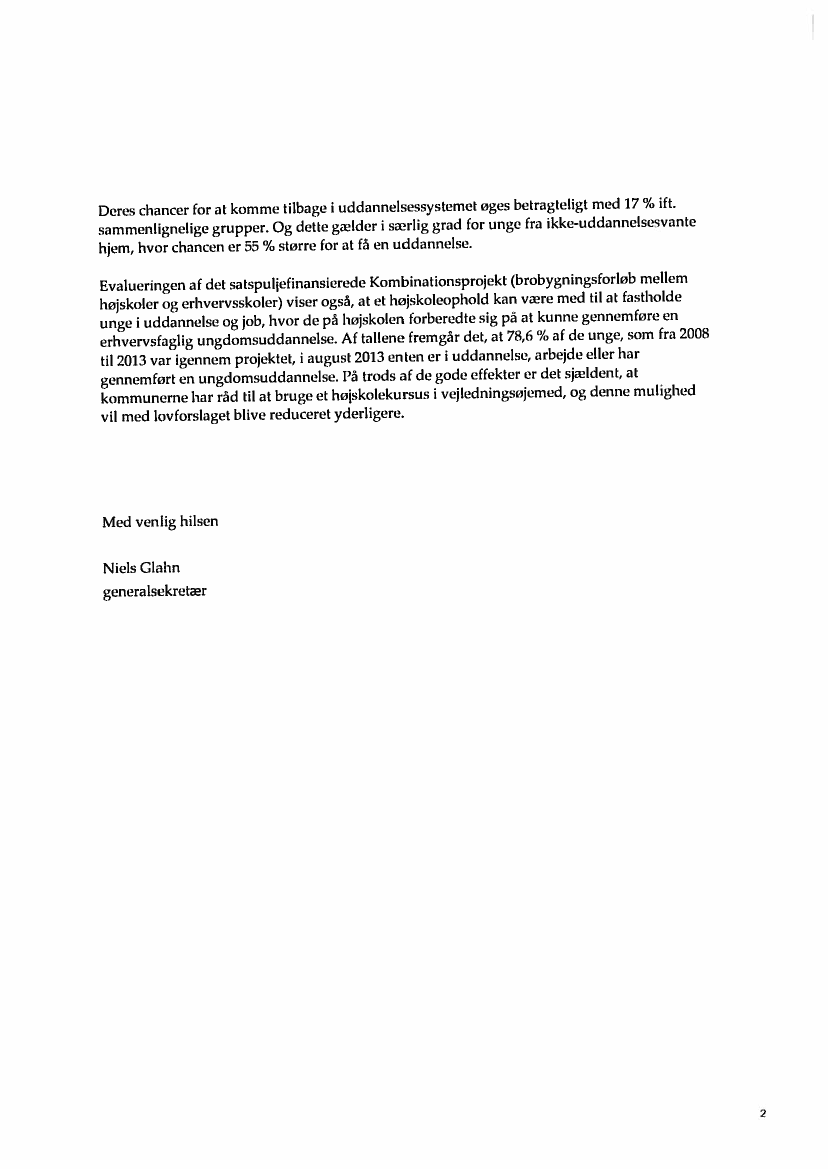 Deres chancer for at komme tilbage i uddannelsessystemet øges betragteligt med 17 % ift. sammenlignelige grupper. Og dette gælder i særlig grad for unge fra ikke-uddannelsesvante hjem, hvor chancen er 55 % større for at få en uddannelse.

Evalueringen af det satspuljefinansierede Kombinationsprojekt (brobygningsforløb mellem højskoler og erhvervsskoler) viser også, at et højskoleophold kan være med til at fastholde unge i uddannelse og job, hvor de på højskolen forberedte sig på at kunne gennemføre en erhvervsfaglig ungdomsuddannelse. Af tallene fremgår det, at 78,6 % af de unge, som fra 2008 til 2013 var igennem projektet, i august 2013 enten er i uddannelse, arbejde eller har gennemført en ungdomsuddannelse. På trods af de gode effekter er det sjældent, at kommunerne har råd til at bruge et højskolekursus i vejledningsøjemed, og denne mulighed vil med lovforslaget blive reduceret yderligere.

Med venlig hilsen

Niels Glahn
generalsekretær

2